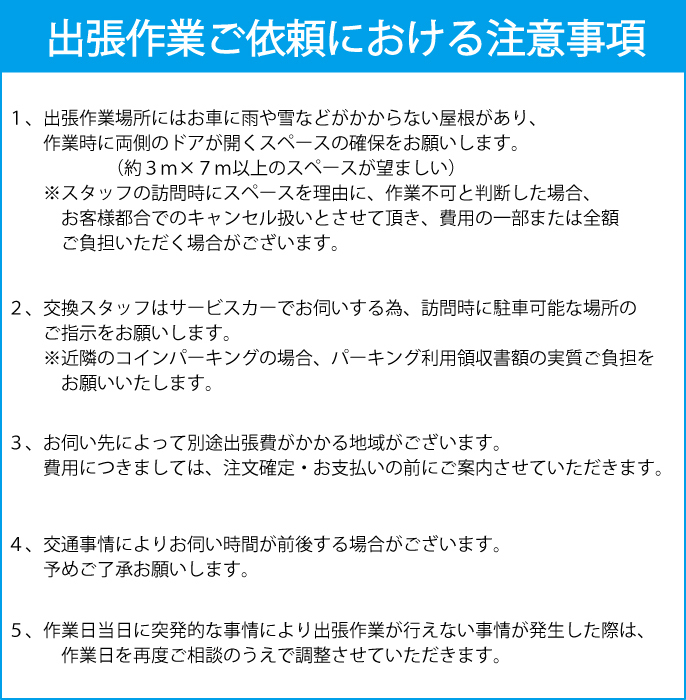 出張作業ご依頼における注意事項

1、出張作業場所にはお車に雨や雪などがかからない屋根があり、作業時に両側のドアが開くスペースの確保をお願いします。
（約３ｍ×７ｍ以上のスペースが望ましい）
※スタッフの訪問時にスペースを理由に、作業不可と判断した場合、お客様都合でのキャンセル扱いとさせて頂き、費用の一部または全額ご負担いただく場合がございます。

2、交換スタッフはサービスカーでお伺いする為、訪問時に駐車可能な場所のご指示をお願いします。
※近隣のコインパーキングの場合、パーキング利用領収書額の実質ご負担をお願いいたします。

3、お伺い先によって別途出張費がかかる地域がございます。
費用につきましては、注文確定・お支払いの前にご案内させていただきます。

4、交通事情によりお伺い時間が前後する場合がございます。
予めご了承お願いします。

5、作業日当日に突発的な事情により出張作業が行えない事情が発生した際は、作業日を再度ご相談のうえで調整させていただきます。